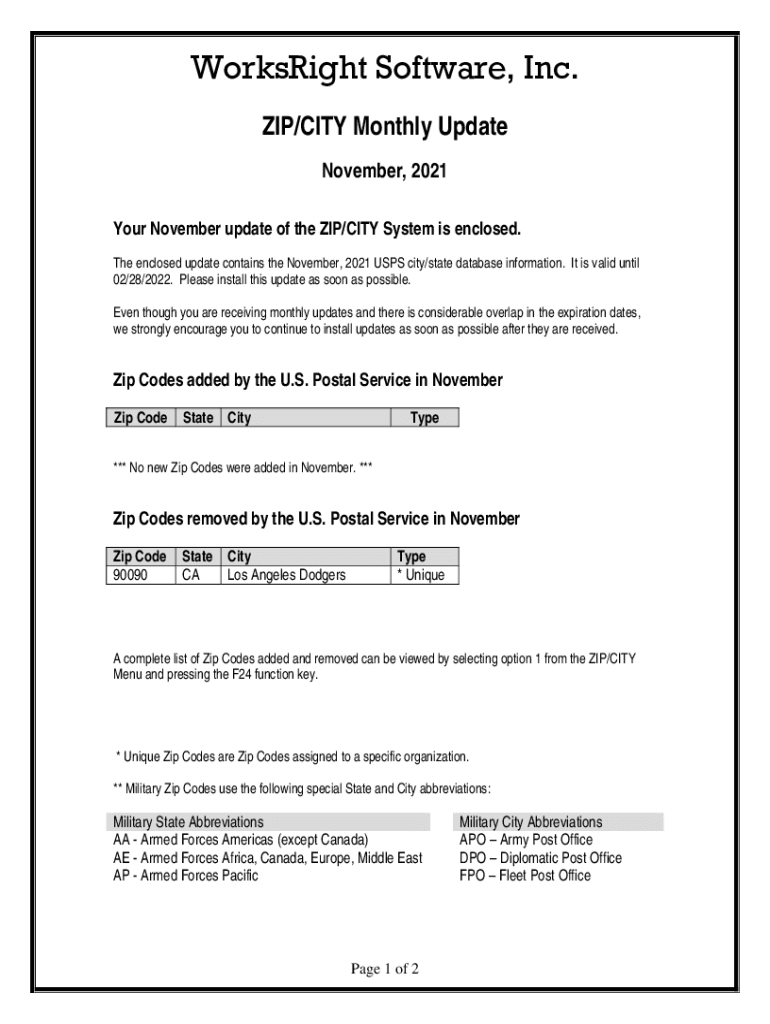 WorksRight Software, Inc.

ZIP/CITY Monthly Update

November, 2021

Your November update of the ZIP/CITY System is enclosed.

The enclosed update contains the November, 2021 USPS city/state database information. It is valid until 02/28/2022. Please install this update as soon as possible.

Even though you are receiving monthly updates and there is considerable overlap in the expiration dates, we strongly encourage you to continue to install updates as soon as possible after they are received.

Zip Codes added by the U.S. Postal Service in November

| Zip Code | State | City | Type |
|---|---|---|---|

*** No new Zip Codes were added in November. ***

Zip Codes removed by the U.S. Postal Service in November

| Zip Code | State | City | Type |
|---|---|---|---|
| 90090 | CA | Los Angeles Dodgers | * Unique |

A complete list of Zip Codes added and removed can be viewed by selecting option 1 from the ZIP/CITY Menu and pressing the F24 function key.

* Unique Zip Codes are Zip Codes assigned to a specific organization.

** Military Zip Codes use the following special State and City abbreviations:

Military State Abbreviations
AA - Armed Forces Americas (except Canada)
AE - Armed Forces Africa, Canada, Europe, Middle East
AP - Armed Forces Pacific

Military City Abbreviations
APO – Army Post Office
DPO – Diplomatic Post Office
FPO – Fleet Post Office

Page 1 of 2